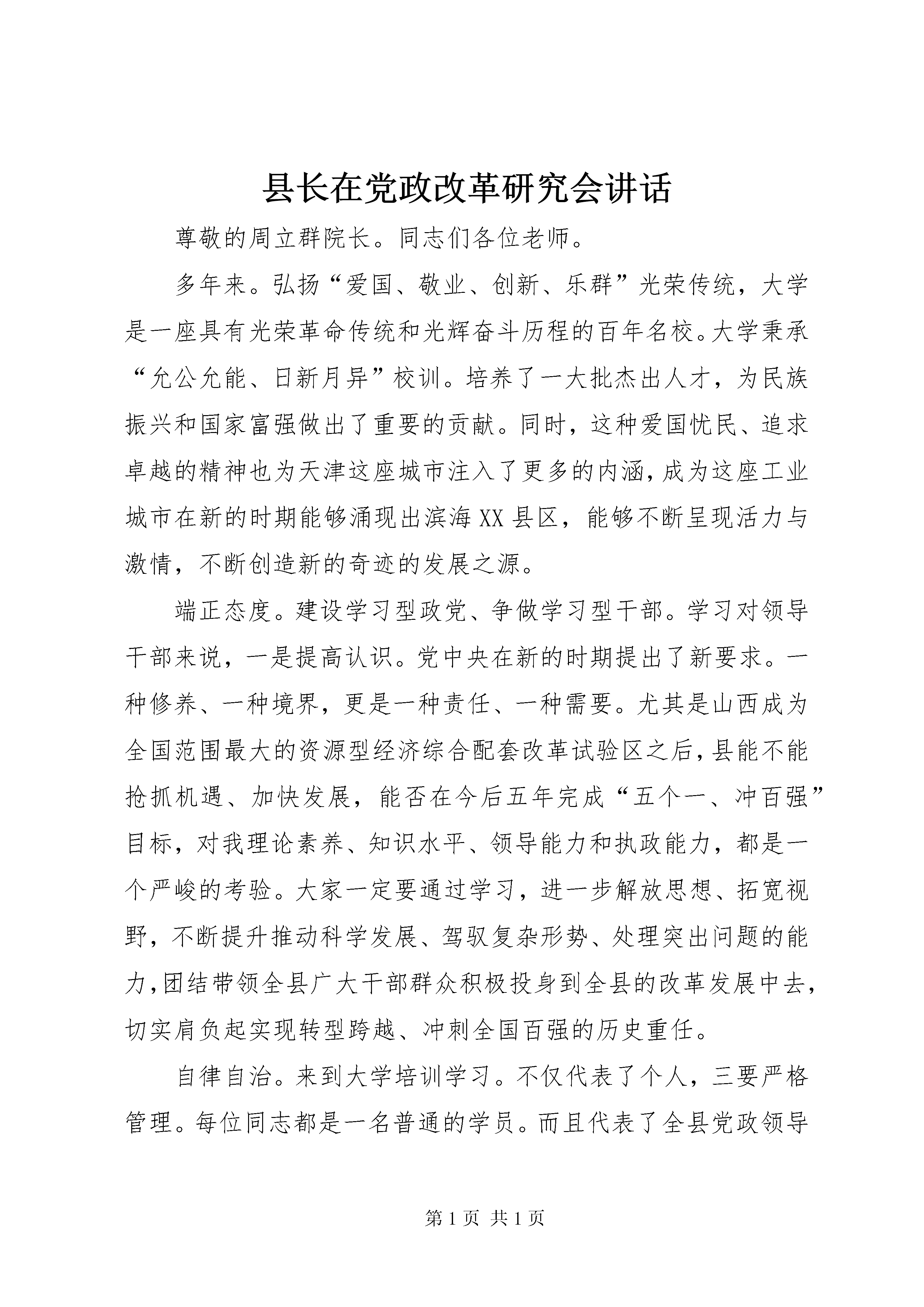 县长在党政改革研究会讲话

尊敬的周立群院长。同志们各位老师。

多年来。弘扬“爱国、敬业、创新、乐群”光荣传统，大学是一座具有光荣革命传统和光辉奋斗历程的百年名校。大学秉承“允公允能、日新月异”校训。培养了一大批杰出人才，为民族振兴和国家富强做出了重要的贡献。同时，这种爱国忧民、追求卓越的精神也为天津这座城市注入了更多的内涵，成为这座工业城市在新的时期能够涌现出滨海XX县区，能够不断呈现活力与激情，不断创造新的奇迹的发展之源。

端正态度。建设学习型政党、争做学习型干部。学习对领导干部来说，一是提高认识。党中央在新的时期提出了新要求。一种修养、一种境界，更是一种责任、一种需要。尤其是山西成为全国范围最大的资源型经济综合配套改革试验区之后，县能不能抢抓机遇、加快发展，能否在今后五年完成“五个一、冲百强”目标，对我理论素养、知识水平、领导能力和执政能力，都是一个严峻的考验。大家一定要通过学习，进一步解放思想、拓宽视野，不断提升推动科学发展、驾驭复杂形势、处理突出问题的能力，团结带领全县广大干部群众积极投身到全县的改革发展中去，切实肩负起实现转型跨越、冲刺全国百强的历史重任。

自律自治。来到大学培训学习。不仅代表了个人，三要严格管理。每位同志都是一名普通的学员。而且代表了全县党政领导

第1页 共1页